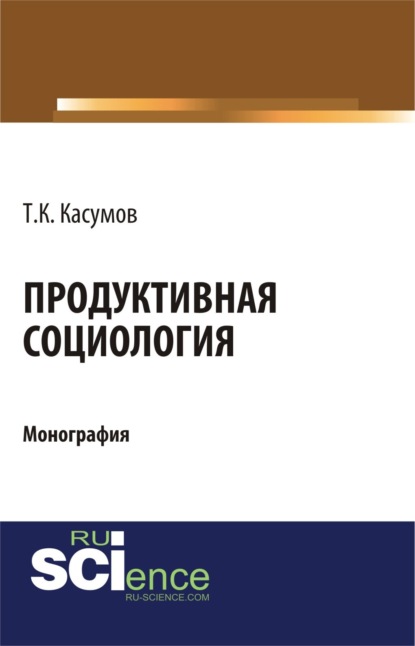 Т.К. Касумов

ПРОДУКТИВНАЯ СОЦИОЛОГИЯ

Монография

RU
SCIence
RU-SCIENCE.COM